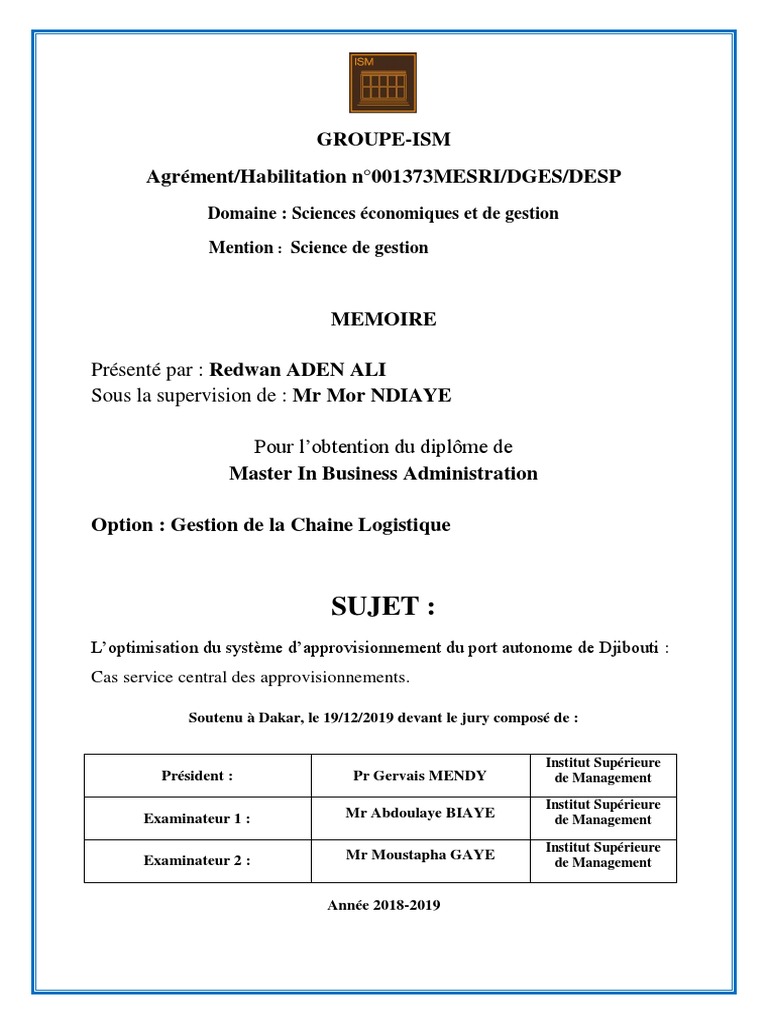 ISM

GROUPE-ISM

Agrément/Habilitation n°001373MESRI/DGES/DESP

Domaine : Sciences économiques et de gestion

Mention : Science de gestion

MEMOIRE

Présenté par : Redwan ADEN ALI
Sous la supervision de : Mr Mor NDIAYE

Pour l'obtention du diplôme de
Master In Business Administration

Option : Gestion de la Chaine Logistique

SUJET :

L'optimisation du système d'approvisionnement du port autonome de Djibouti : Cas service central des approvisionnements.

Soutenu à Dakar, le 19/12/2019 devant le jury composé de :

| Président : | Pr Gervais MENDY | Institut Supérieure de Management |
|---|---|---|
| Examinateur 1 : | Mr Abdoulaye BIAYE | Institut Supérieure de Management |
| Examinateur 2 : | Mr Moustapha GAYE | Institut Supérieure de Management |

Année 2018-2019